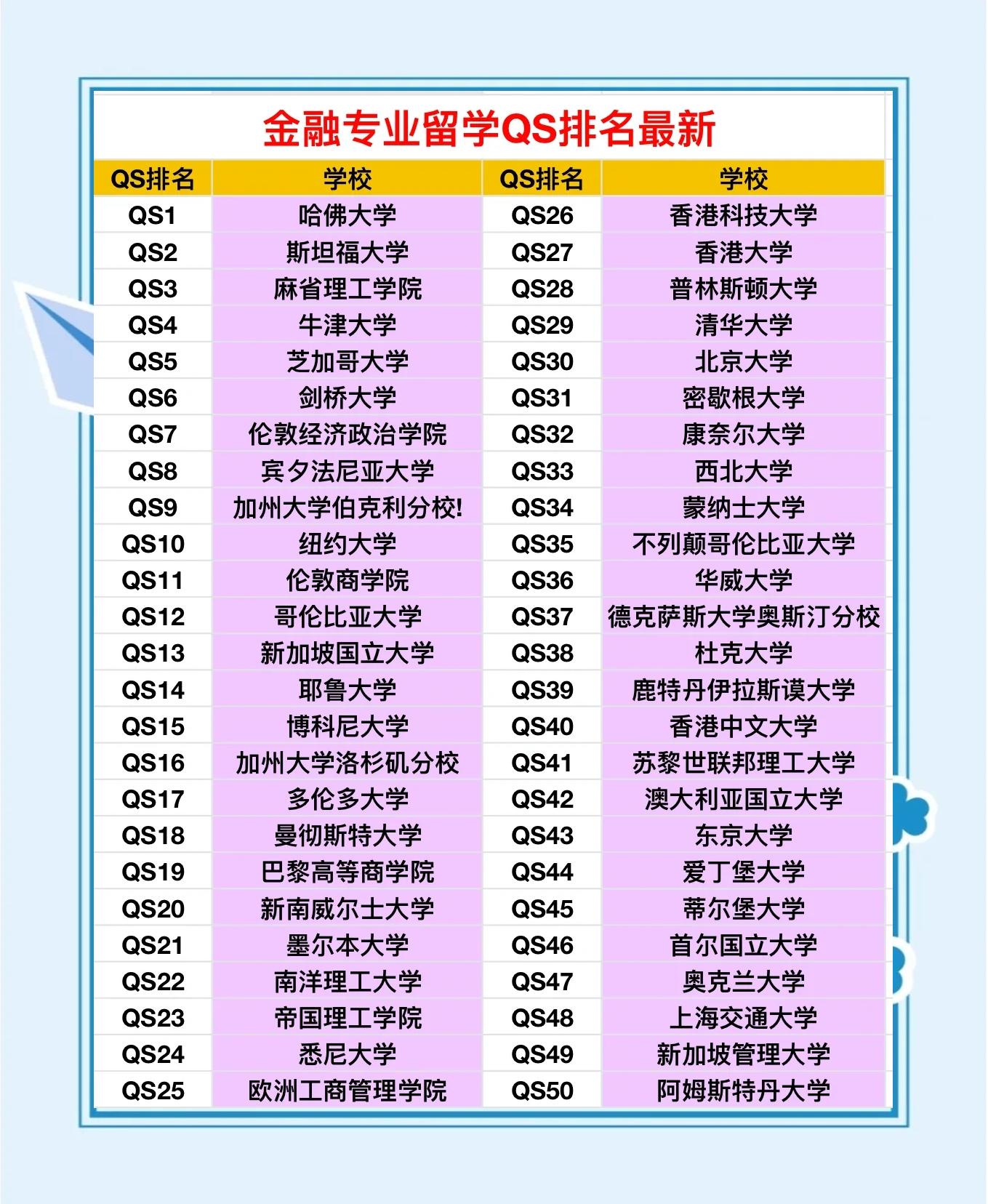 金融专业留学QS排名最新

| QS排名 | 学校 | QS排名 | 学校 |
|---|---|---|---|
| QS1 | 哈佛大学 | QS26 | 香港科技大学 |
| QS2 | 斯坦福大学 | QS27 | 香港大学 |
| QS3 | 麻省理工学院 | QS28 | 普林斯顿大学 |
| QS4 | 牛津大学 | QS29 | 清华大学 |
| QS5 | 芝加哥大学 | QS30 | 北京大学 |
| QS6 | 剑桥大学 | QS31 | 密歇根大学 |
| QS7 | 伦敦经济政治学院 | QS32 | 康奈尔大学 |
| QS8 | 宾夕法尼亚大学 | QS33 | 西北大学 |
| QS9 | 加州大学伯克利分校! | QS34 | 蒙纳士大学 |
| QS10 | 纽约大学 | QS35 | 不列颠哥伦比亚大学 |
| QS11 | 伦敦商学院 | QS36 | 华威大学 |
| QS12 | 哥伦比亚大学 | QS37 | 德克萨斯大学奥斯汀分校 |
| QS13 | 新加坡国立大学 | QS38 | 杜克大学 |
| QS14 | 耶鲁大学 | QS39 | 鹿特丹伊拉斯谟大学 |
| QS15 | 博科尼大学 | QS40 | 香港中文大学 |
| QS16 | 加州大学洛杉矶分校 | QS41 | 苏黎世联邦理工大学 |
| QS17 | 多伦多大学 | QS42 | 澳大利亚国立大学 |
| QS18 | 曼彻斯特大学 | QS43 | 东京大学 |
| QS19 | 巴黎高等商学院 | QS44 | 爱丁堡大学 |
| QS20 | 新南威尔士大学 | QS45 | 蒂尔堡大学 |
| QS21 | 墨尔本大学 | QS46 | 首尔国立大学 |
| QS22 | 南洋理工大学 | QS47 | 奥克兰大学 |
| QS23 | 帝国理工学院 | QS48 | 上海交通大学 |
| QS24 | 悉尼大学 | QS49 | 新加坡管理大学 |
| QS25 | 欧洲工商管理学院 | QS50 | 阿姆斯特丹大学 |